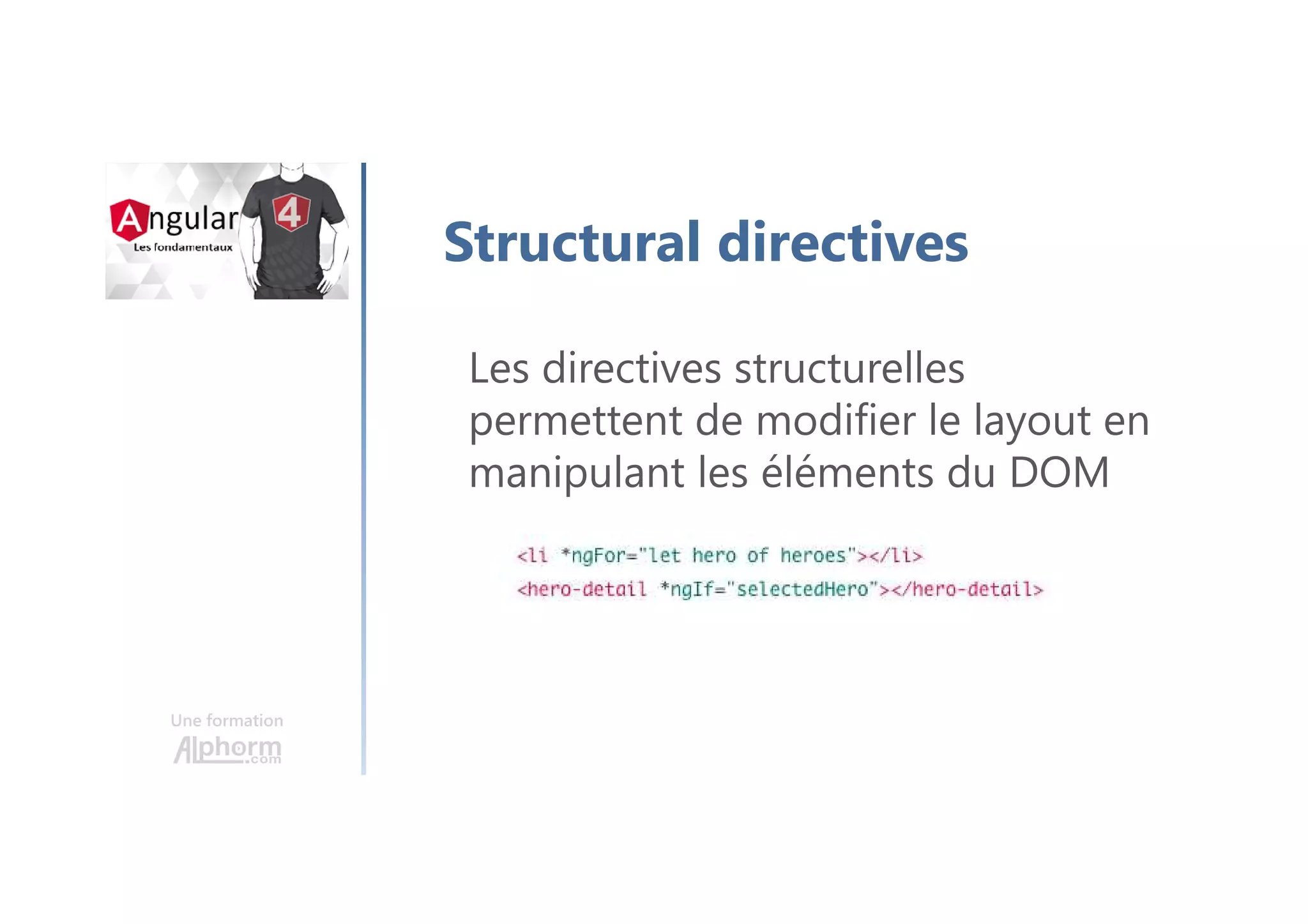 Angular
Les fondamentaux

4

Structural directives

Les directives structurelles permettent de modifier le layout en manipulant les éléments du DOM

<li *ngFor="let hero of heroes"></li>
<hero-detail *ngIf="selectedHero"></hero-detail>

Une formation
Alphorm.com